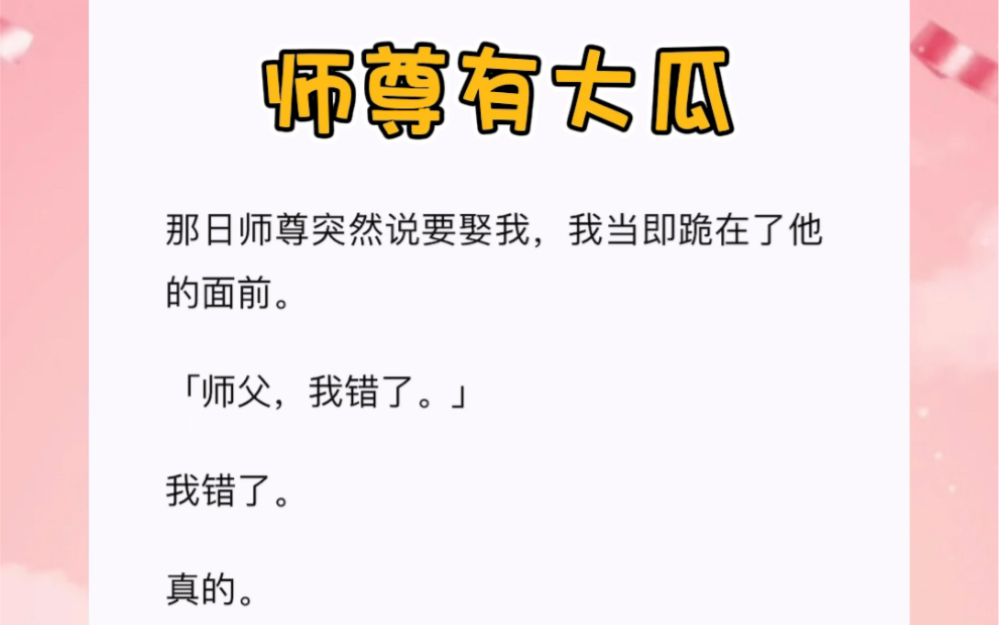 师尊有大瓜

那日师尊突然说要娶我，我当即跪在了他的面前。

「师父，我错了。」

我错了。

真的。